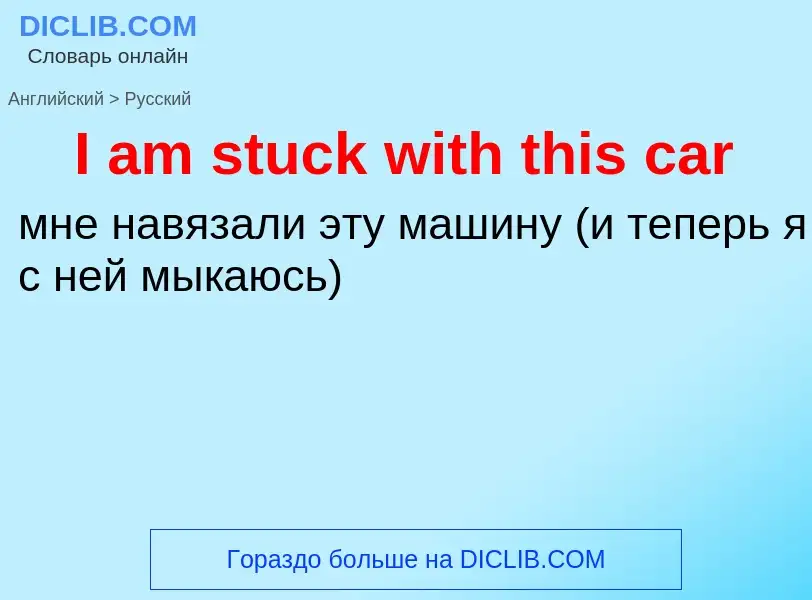 DICLIB.COM
Словарь онлайн

Английский > Русский

I am stuck with this car

мне навязали эту машину (и теперь я с ней мыкаюсь)

Гораздо больше на DICLIB.COM